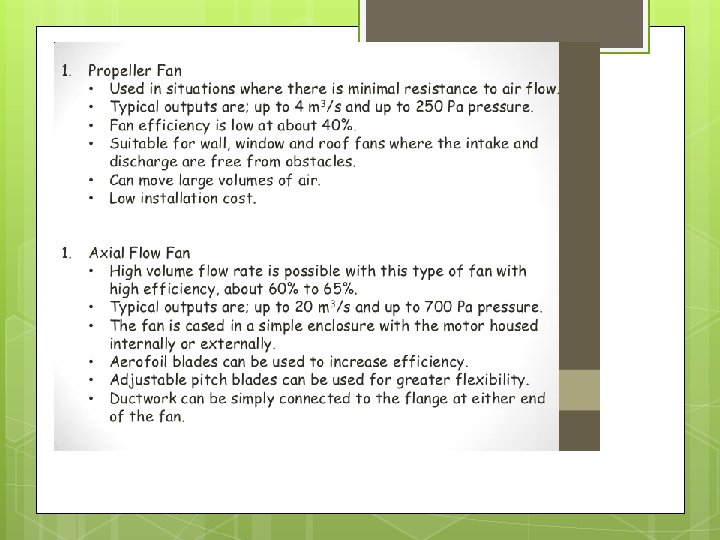 1. Propeller Fan

• Used in situations where there is minimal resistance to air flow.
• Typical outputs are; up to 4 $m^3/s$ and up to 250 Pa pressure.
• Fan efficiency is low at about 40%.
• Suitable for wall, window and roof fans where the intake and discharge are free from obstacles.
• Can move large volumes of air.
• Low installation cost.

1. Axial Flow Fan

• High volume flow rate is possible with this type of fan with high efficiency, about 60% to 65%.
• Typical outputs are; up to 20 $m^3/s$ and up to 700 Pa pressure.
• The fan is cased in a simple enclosure with the motor housed internally or externally.
• Aerofoil blades can be used to increase efficiency.
• Adjustable pitch blades can be used for greater flexibility.
• Ductwork can be simply connected to the flange at either end of the fan.